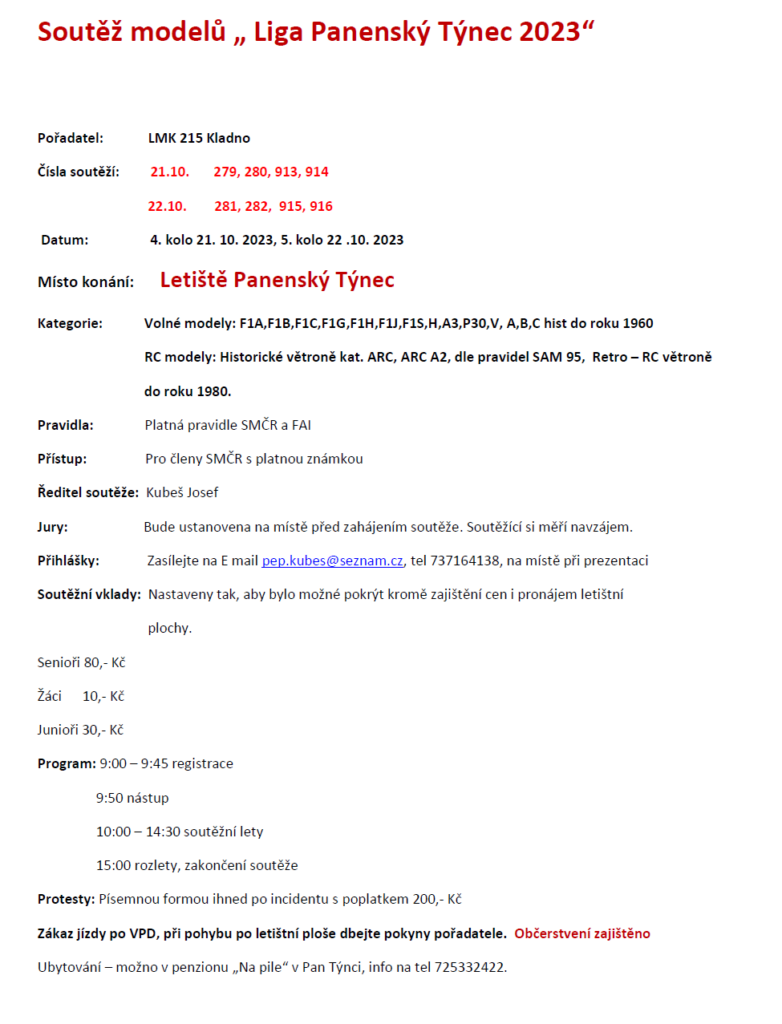 Soutěž modelů „ Liga Panenský Týnec 2023“

Pořadatel: LMK 215 Kladno

Čísla soutěží: 21.10. 279, 280, 913, 914

22.10. 281, 282, 915, 916

Datum: 4. kolo 21. 10. 2023, 5. kolo 22 .10. 2023

Místo konání: Letiště Panenský Týnec

Kategorie: Volné modely: F1A,F1B,F1C,F1G,F1H,F1J,F1S,H,A3,P30,V, A,B,C hist do roku 1960

RC modely: Historické větroně kat. ARC, ARC A2, dle pravidel SAM 95, Retro – RC větroně do roku 1980.

Pravidla: Platná pravidle SMČR a FAI

Přístup: Pro členy SMČR s platnou známkou

Ředitel soutěže: Kubeš Josef

Jury: Bude ustanovena na místě před zahájením soutěže. Soutěžící si měří navzájem.

Přihlášky: Zasílejte na E mail pep.kubes@seznam.cz, tel 737164138, na místě při prezentaci

Soutěžní vklady: Nastaveny tak, aby bylo možné pokrýt kromě zajištění cen i pronájem letištní plochy.

Senioři 80,- Kč

Žáci 10,- Kč

Junioři 30,- Kč

Program: 9:00 – 9:45 registrace

9:50 nástup

10:00 – 14:30 soutěžní lety

15:00 rozlety, zakončení soutěže

Protesty: Písemnou formou ihned po incidentu s poplatkem 200,- Kč

Zákaz jízdy po VPD, při pohybu po letištní ploše dbejte pokyny pořadatele. Občerstvení zajištěno

Ubytování – možno v penzionu „Na pile“ v Pan Týnci, info na tel 725332422.